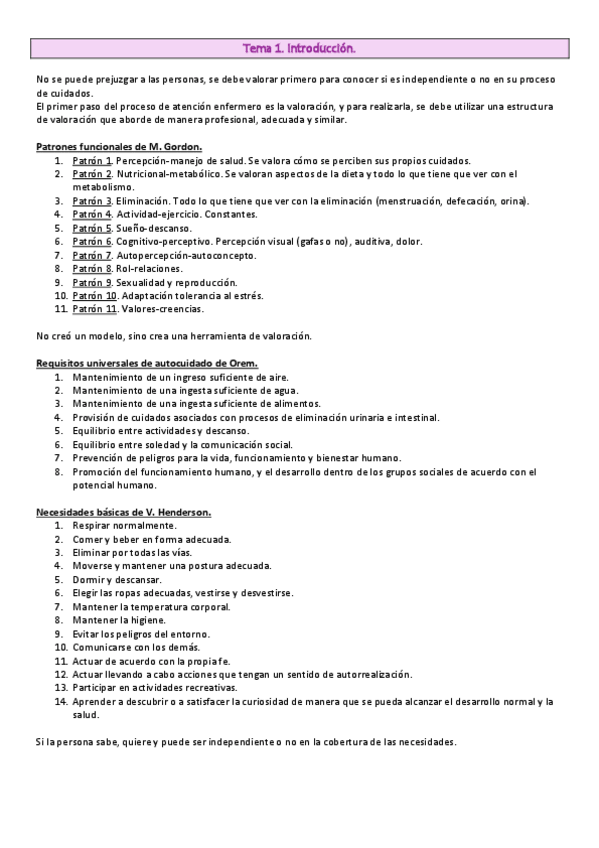 Tema 1. Introducción.

No se puede prejuzgar a las personas, se debe valorar primero para conocer si es independiente o no en su proceso de cuidados.
El primer paso del proceso de atención enfermero es la valoración, y para realizarla, se debe utilizar una estructura de valoración que aborde de manera profesional, adecuada y similar.

Patrones funcionales de M. Gordon.
1. Patrón 1. Percepción-manejo de salud. Se valora cómo se perciben sus propios cuidados.
2. Patrón 2. Nutricional-metabólico. Se valoran aspectos de la dieta y todo lo que tiene que ver con el metabolismo.
3. Patrón 3. Eliminación. Todo lo que tiene que ver con la eliminación (menstruación, defecación, orina).
4. Patrón 4. Actividad-ejercicio. Constantes.
5. Patrón 5. Sueño-descanso.
6. Patrón 6. Cognitivo-perceptivo. Percepción visual (gafas o no), auditiva, dolor.
7. Patrón 7. Autopercepción-autoconcepto.
8. Patrón 8. Rol-relaciones.
9. Patrón 9. Sexualidad y reproducción.
10. Patrón 10. Adaptación tolerancia al estrés.
11. Patrón 11. Valores-creencias.

No creó un modelo, sino crea una herramienta de valoración.

Requisitos universales de autocuidado de Orem.
1. Mantenimiento de un ingreso suficiente de aire.
2. Mantenimiento de una ingesta suficiente de agua.
3. Mantenimiento de una ingesta suficiente de alimentos.
4. Provisión de cuidados asociados con procesos de eliminación urinaria e intestinal.
5. Equilibrio entre actividades y descanso.
6. Equilibrio entre soledad y la comunicación social.
7. Prevención de peligros para la vida, funcionamiento y bienestar humano.
8. Promoción del funcionamiento humano, y el desarrollo dentro de los grupos sociales de acuerdo con el potencial humano.

Necesidades básicas de V. Henderson.
1. Respirar normalmente.
2. Comer y beber en forma adecuada.
3. Eliminar por todas las vías.
4. Moverse y mantener una postura adecuada.
5. Dormir y descansar.
6. Elegir las ropas adecuadas, vestirse y desvestirse.
7. Mantener la temperatura corporal.
8. Mantener la higiene.
9. Evitar los peligros del entorno.
10. Comunicarse con los demás.
11. Actuar de acuerdo con la propia fe.
12. Actuar llevando a cabo acciones que tengan un sentido de autorrealización.
13. Participar en actividades recreativas.
14. Aprender a descubrir o a satisfacer la curiosidad de manera que se pueda alcanzar el desarrollo normal y la salud.

Si la persona sabe, quiere y puede ser independiente o no en la cobertura de las necesidades.